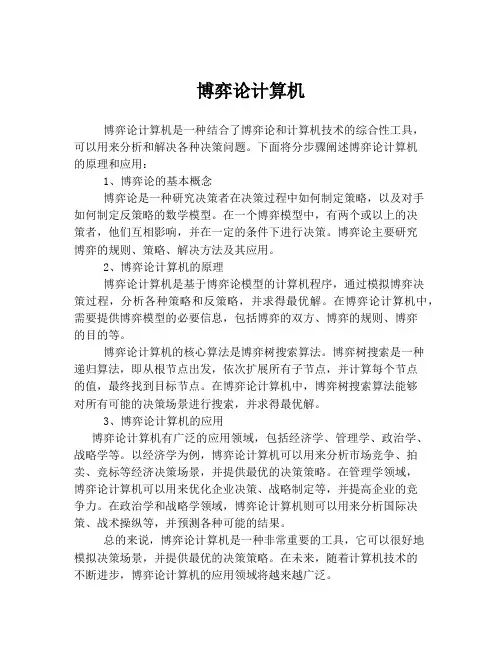 博弈论计算机

博弈论计算机是一种结合了博弈论和计算机技术的综合性工具，可以用来分析和解决各种决策问题。下面将分步骤阐述博弈论计算机的原理和应用：

1、博弈论的基本概念

博弈论是一种研究决策者在决策过程中如何制定策略，以及对手如何制定反策略的数学模型。在一个博弈模型中，有两个或以上的决策者，他们互相影响，并在一定的条件下进行决策。博弈论主要研究博弈的规则、策略、解决方法及其应用。

2、博弈论计算机的原理

博弈论计算机是基于博弈论模型的计算机程序，通过模拟博弈决策过程，分析各种策略和反策略，并求得最优解。在博弈论计算机中，需要提供博弈模型的必要信息，包括博弈的双方、博弈的规则、博弈的目的等。

博弈论计算机的核心算法是博弈树搜索算法。博弈树搜索是一种递归算法，即从根节点出发，依次扩展所有子节点，并计算每个节点的值，最终找到目标节点。在博弈论计算机中，博弈树搜索算法能够对所有可能的决策场景进行搜索，并求得最优解。

3、博弈论计算机的应用

博弈论计算机有广泛的应用领域，包括经济学、管理学、政治学、战略学等。以经济学为例，博弈论计算机可以用来分析市场竞争、拍卖、竞标等经济决策场景，并提供最优的决策策略。在管理学领域，博弈论计算机可以用来优化企业决策、战略制定等，并提高企业的竞争力。在政治学和战略学领域，博弈论计算机则可以用来分析国际决策、战术操纵等，并预测各种可能的结果。

总的来说，博弈论计算机是一种非常重要的工具，它可以很好地模拟决策场景，并提供最优的决策策略。在未来，随着计算机技术的不断进步，博弈论计算机的应用领域将越来越广泛。